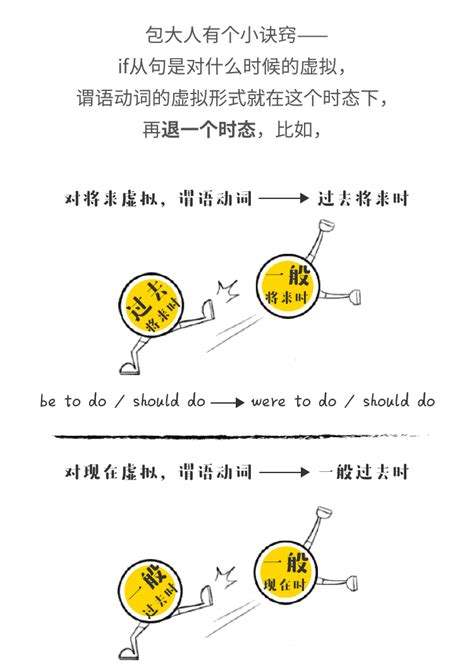 包大人有个小诀窍——
if从句是对什么时候的虚拟，
谓语动词的虚拟形式就在这个时态下，
再退一个时态，比如，

对将来虚拟，谓语动词 ⟶ 过去将来时

过去
将来时

一般
将来时

be to do / should do ⟶ were to do / should do

对现在虚拟，谓语动词 ⟶ 一般过去时

一般
过去时

一般
现在时